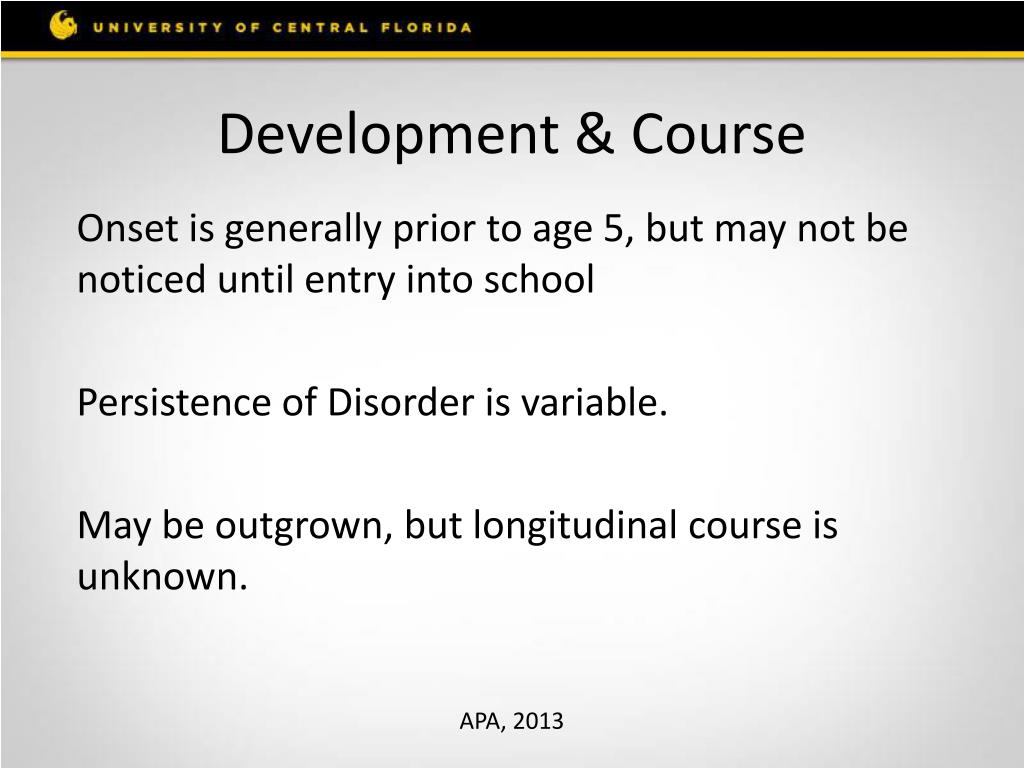 UNIVERSITY OF CENTRAL FLORIDA

Development & Course

Onset is generally prior to age 5, but may not be noticed until entry into school

Persistence of Disorder is variable.

May be outgrown, but longitudinal course is unknown.

APA, 2013